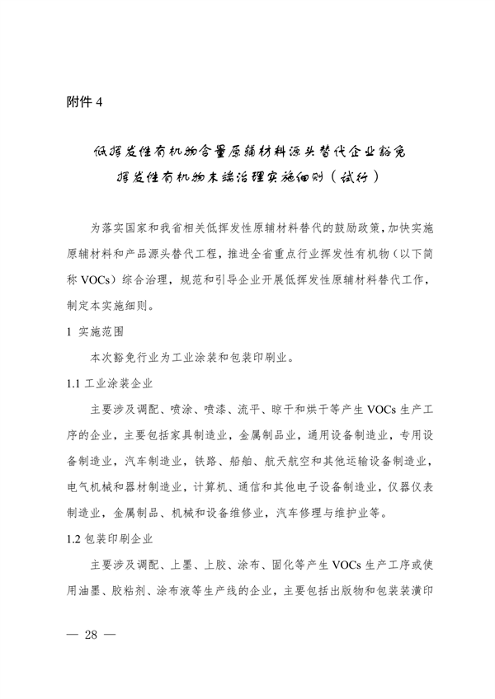 附件 4

低挥发性有机物含量原辅材料源头替代企业豁免挥发性有机物末端治理实施细则（试行）

为落实国家和我省相关低挥发性原辅材料替代的鼓励政策，加快实施原辅材料和产品源头替代工程，推进全省重点行业挥发性有机物（以下简称 VOCs）综合治理，规范和引导企业开展低挥发性原辅材料替代工作，制定本实施细则。

1 实施范围

本次豁免行业为工业涂装和包装印刷业。

1.1 工业涂装企业

主要涉及调配、喷涂、喷漆、流平、晾干和烘干等产生 VOCs 生产工序的企业，主要包括家具制造业，金属制品业，通用设备制造业，专用设备制造业，汽车制造业，铁路、船舶、航天航空和其他运输设备制造业，电气机械和器材制造业，计算机、通信和其他电子设备制造业，仪器仪表制造业，金属制品、机械和设备维修业，汽车修理与维护业等。

1.2 包装印刷企业

主要涉及调配、上墨、上胶、涂布、固化等产生 VOCs 生产工序或使用油墨、胶粘剂、涂布液等生产线的企业，主要包括出版物和包装装潢印

— 28 —